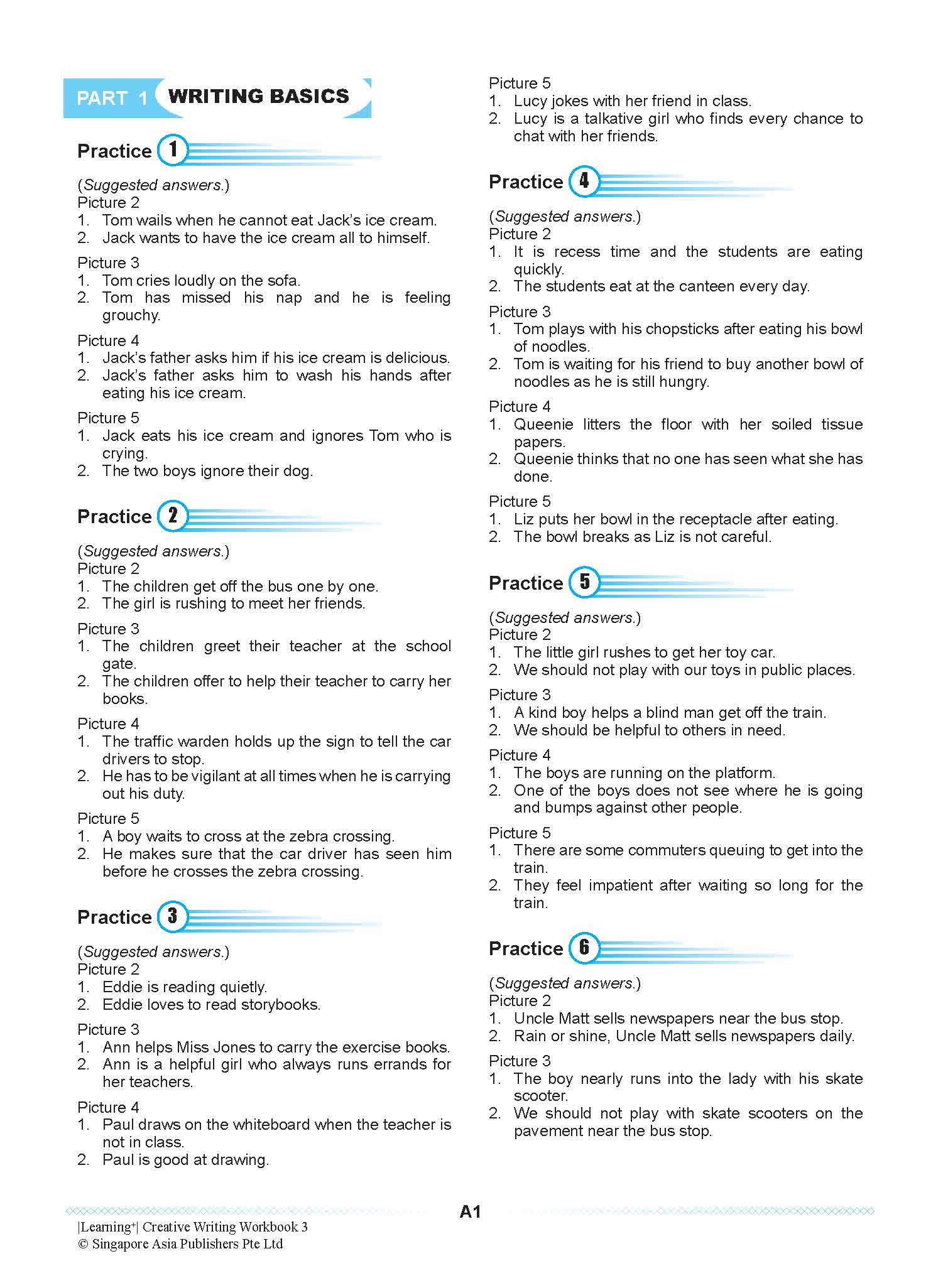 PART 1 WRITING BASICS

Practice 1

(Suggested answers.)
Picture 2
1. Tom wails when he cannot eat Jack's ice cream.
2. Jack wants to have the ice cream all to himself.

Picture 3
1. Tom cries loudly on the sofa.
2. Tom has missed his nap and he is feeling grouchy.

Picture 4
1. Jack's father asks him if his ice cream is delicious.
2. Jack's father asks him to wash his hands after eating his ice cream.

Picture 5
1. Jack eats his ice cream and ignores Tom who is crying.
2. The two boys ignore their dog.

Practice 2

(Suggested answers.)
Picture 2
1. The children get off the bus one by one.
2. The girl is rushing to meet her friends.

Picture 3
1. The children greet their teacher at the school gate.
2. The children offer to help their teacher to carry her books.

Picture 4
1. The traffic warden holds up the sign to tell the car drivers to stop.
2. He has to be vigilant at all times when he is carrying out his duty.

Picture 5
1. A boy waits to cross at the zebra crossing.
2. He makes sure that the car driver has seen him before he crosses the zebra crossing.

Practice 3

(Suggested answers.)
Picture 2
1. Eddie is reading quietly.
2. Eddie loves to read storybooks.

Picture 3
1. Ann helps Miss Jones to carry the exercise books.
2. Ann is a helpful girl who always runs errands for her teachers.

Picture 4
1. Paul draws on the whiteboard when the teacher is not in class.
2. Paul is good at drawing.

Picture 5
1. Lucy jokes with her friend in class.
2. Lucy is a talkative girl who finds every chance to chat with her friends.

Practice 4

(Suggested answers.)
Picture 2
1. It is recess time and the students are eating quickly.
2. The students eat at the canteen every day.

Picture 3
1. Tom plays with his chopsticks after eating his bowl of noodles.
2. Tom is waiting for his friend to buy another bowl of noodles as he is still hungry.

Picture 4
1. Queenie litters the floor with her soiled tissue papers.
2. Queenie thinks that no one has seen what she has done.

Picture 5
1. Liz puts her bowl in the receptacle after eating.
2. The bowl breaks as Liz is not careful.

Practice 5

(Suggested answers.)
Picture 2
1. The little girl rushes to get her toy car.
2. We should not play with our toys in public places.

Picture 3
1. A kind boy helps a blind man get off the train.
2. We should be helpful to others in need.

Picture 4
1. The boys are running on the platform.
2. One of the boys does not see where he is going and bumps against other people.

Picture 5
1. There are some commuters queuing to get into the train.
2. They feel impatient after waiting so long for the train.

Practice 6

(Suggested answers.)
Picture 2
1. Uncle Matt sells newspapers near the bus stop.
2. Rain or shine, Uncle Matt sells newspapers daily.

Picture 3
1. The boy nearly runs into the lady with his skate scooter.
2. We should not play with skate scooters on the pavement near the bus stop.

A1

|Learning+| Creative Writing Workbook 3
© Singapore Asia Publishers Pte Ltd